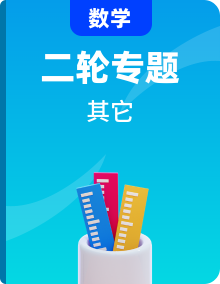 数学

二轮专题

其它